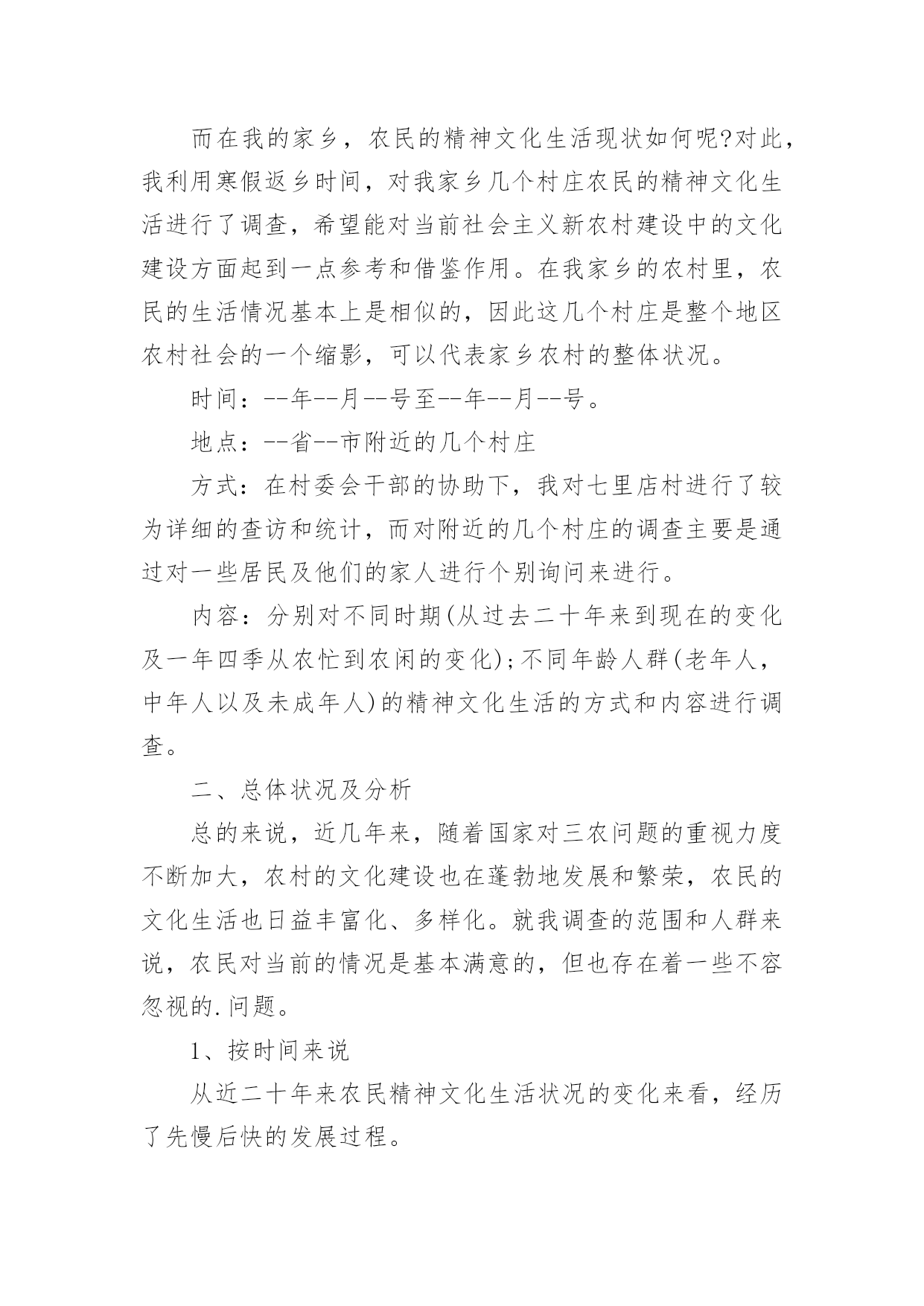 而在我的家乡，农民的精神文化生活现状如何呢?对此，我利用寒假返乡时间，对我家乡几个村庄农民的精神文化生活进行了调查，希望能对当前社会主义新农村建设中的文化建设方面起到一点参考和借鉴作用。在我家乡的农村里，农民的生活情况基本上是相似的，因此这几个村庄是整个地区农村社会的一个缩影，可以代表家乡农村的整体状况。

时间：--年--月--号至--年--月--号。

地点：--省--市附近的几个村庄

方式：在村委会干部的协助下，我对七里店村进行了较为详细的查访和统计，而对附近的几个村庄的调查主要是通过对一些居民及他们的家人进行个别询问来进行。

内容：分别对不同时期(从过去二十年来到现在的变化及一年四季从农忙到农闲的变化);不同年龄人群(老年人，中年人以及未成年人)的精神文化生活的方式和内容进行调查。

二、总体状况及分析

总的来说，近几年来，随着国家对三农问题的重视力度不断加大，农村的文化建设也在蓬勃地发展和繁荣，农民的文化生活也日益丰富化、多样化。就我调查的范围和人群来说，农民对当前的情况是基本满意的，但也存在着一些不容忽视的.问题。

1、按时间来说

从近二十年来农民精神文化生活状况的变化来看，经历了先慢后快的发展过程。